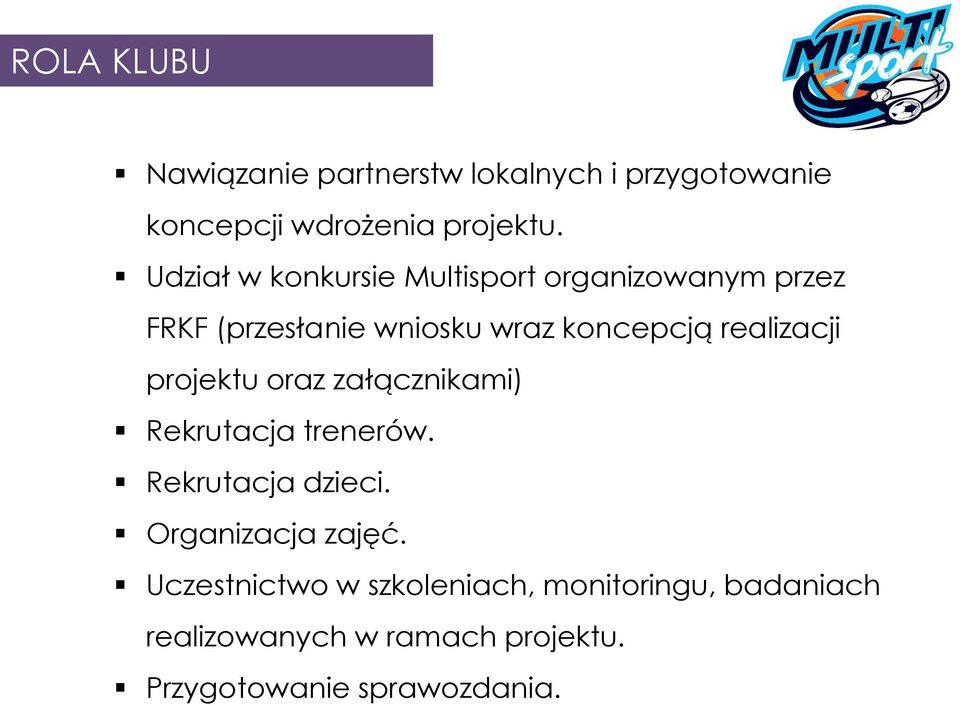 ROLA KLUBU

MULTI sport

▪ Nawiązanie partnerstw lokalnych i przygotowanie koncepcji wdrożenia projektu.
▪ Udział w konkursie Multisport organizowanym przez FRKF (przesłanie wniosku wraz koncepcją realizacji projektu oraz załącznikami)
▪ Rekrutacja trenerów.
▪ Rekrutacja dzieci.
▪ Organizacja zajęć.
▪ Uczestnictwo w szkoleniach, monitoringu, badaniach realizowanych w ramach projektu.
▪ Przygotowanie sprawozdania.